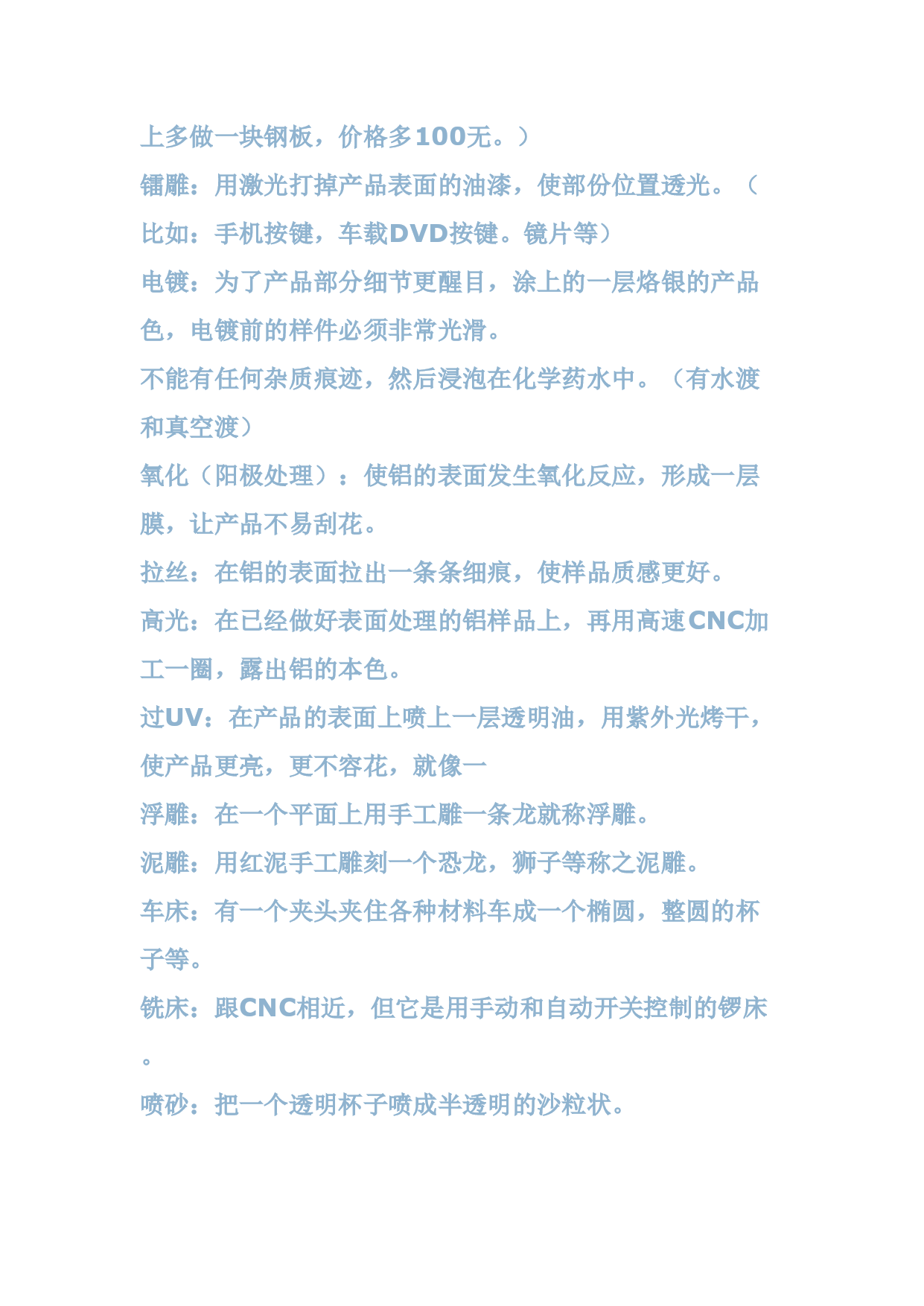 上多做一块钢板，价格多100无。）

镭雕：用激光打掉产品表面的油漆，使部份位置透光。（比如：手机按键，车载DVD按键。镜片等）

电镀：为了产品部分细节更醒目，涂上的一层烙银的产品色，电镀前的样件必须非常光滑。

不能有任何杂质痕迹，然后浸泡在化学药水中。（有水渡和真空渡）

氧化（阳极处理）：使铝的表面发生氧化反应，形成一层膜，让产品不易刮花。

拉丝：在铝的表面拉出一条条细痕，使样品质感更好。

高光：在已经做好表面处理的铝样品上，再用高速CNC加工一圈，露出铝的本色。

过UV：在产品的表面上喷上一层透明油，用紫外光烤干，使产品更亮，更不容花，就像一

浮雕：在一个平面上用手工雕一条龙就称浮雕。

泥雕：用红泥手工雕刻一个恐龙，狮子等称之泥雕。

车床：有一个夹头夹住各种材料车成一个椭圆，整圆的杯子等。

铣床：跟CNC相近，但它是用手动和自动开关控制的锣床。

喷砂：把一个透明杯子喷成半透明的沙粒状。